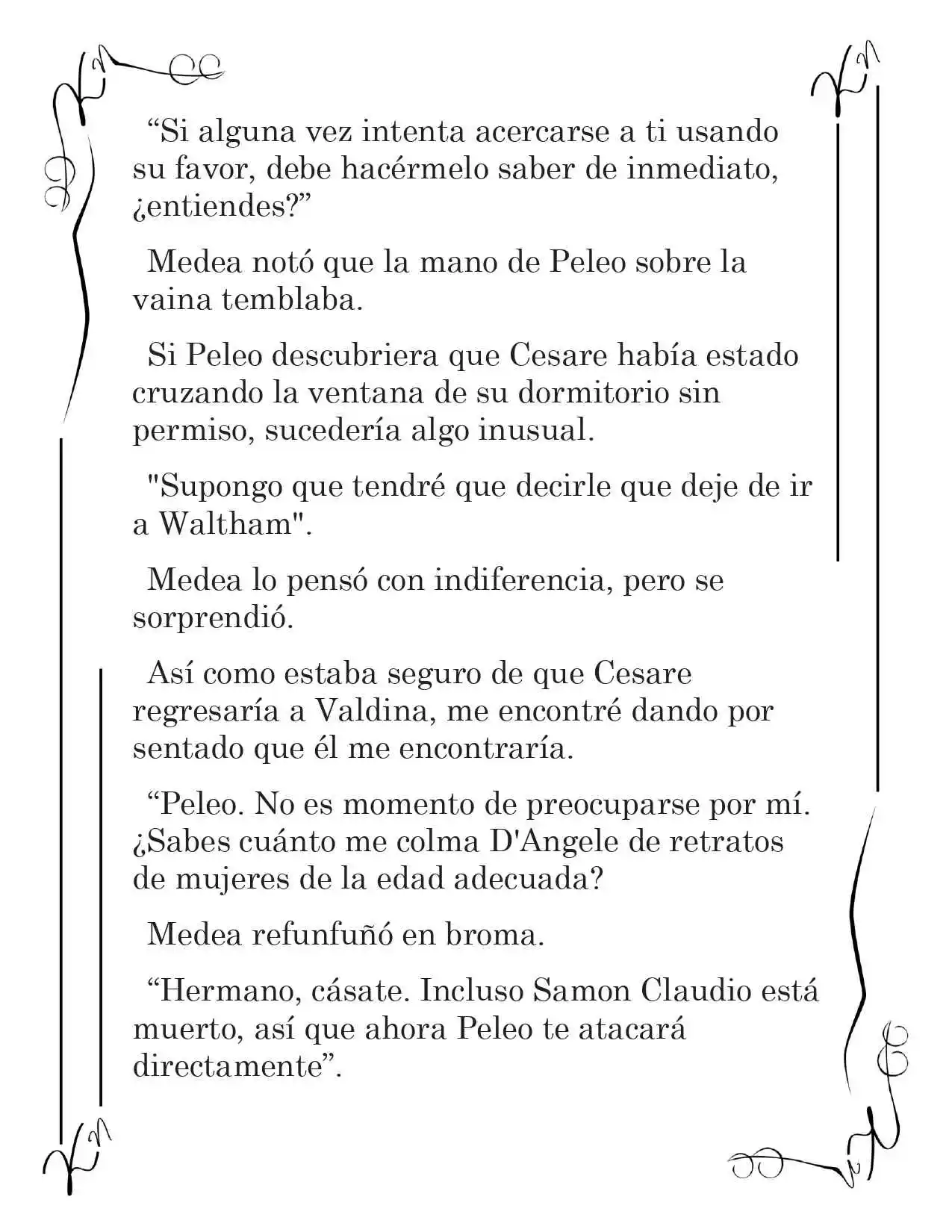 "Si alguna vez intenta acercarse a ti usando su favor, debe hacérmelo saber de inmediato, ¿entiendes?"

Medea notó que la mano de Peleo sobre la vaina temblaba.

Si Peleo descubriera que Cesare había estado cruzando la ventana de su dormitorio sin permiso, sucedería algo inusual.

"Supongo que tendré que decirle que deje de ir a Waltham".

Medea lo pensó con indiferencia, pero se sorprendió.

Así como estaba seguro de que Cesare regresaría a Valdina, me encontré dando por sentado que él me encontraría.

"Peleo. No es momento de preocuparse por mí. ¿Sabes cuánto me colma D'Angele de retratos de mujeres de la edad adecuada?

Medea refunfuñó en broma.

"Hermano, cásate. Incluso Samon Claudio está muerto, así que ahora Peleo te atacará directamente".